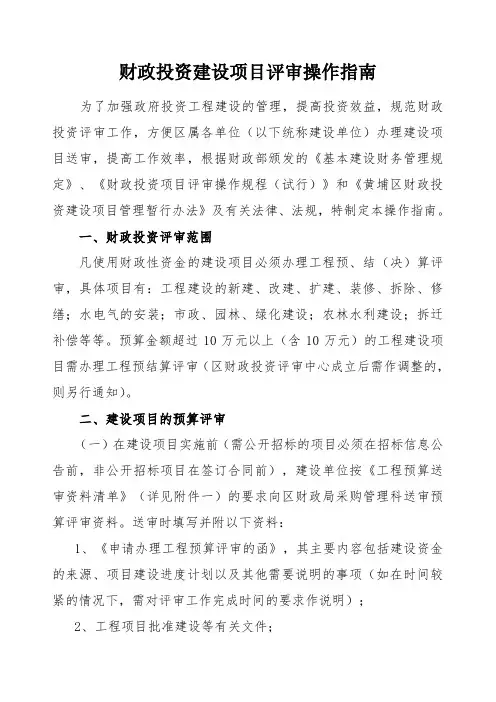 财政投资建设项目评审操作指南

为了加强政府投资工程建设的管理，提高投资效益，规范财政投资评审工作，方便区属各单位（以下统称建设单位）办理建设项目送审，提高工作效率，根据财政部颁发的《基本建设财务管理规定》、《财政投资项目评审操作规程（试行）》和《黄埔区财政投资建设项目管理暂行办法》及有关法律、法规，特制定本操作指南。

一、财政投资评审范围

凡使用财政性资金的建设项目必须办理工程预、结（决）算评审，具体项目有：工程建设的新建、改建、扩建、装修、拆除、修缮；水电气的安装；市政、园林、绿化建设；农林水利建设；拆迁补偿等等。预算金额超过 10 万元以上（含 10 万元）的工程建设项目需办理工程预结算评审（区财政投资评审中心成立后需作调整的，则另行通知）。

二、建设项目的预算评审

（一）在建设项目实施前（需公开招标的项目必须在招标信息公告前，非公开招标项目在签订合同前），建设单位按《工程预算送审资料清单》（详见附件一）的要求向区财政局采购管理科送审预算评审资料。送审时填写并附以下资料：

1、《申请办理工程预算评审的函》，其主要内容包括建设资金的来源、项目建设进度计划以及其他需要说明的事项（如在时间较紧的情况下，需对评审工作完成时间的要求作说明）；

2、工程项目批准建设等有关文件；